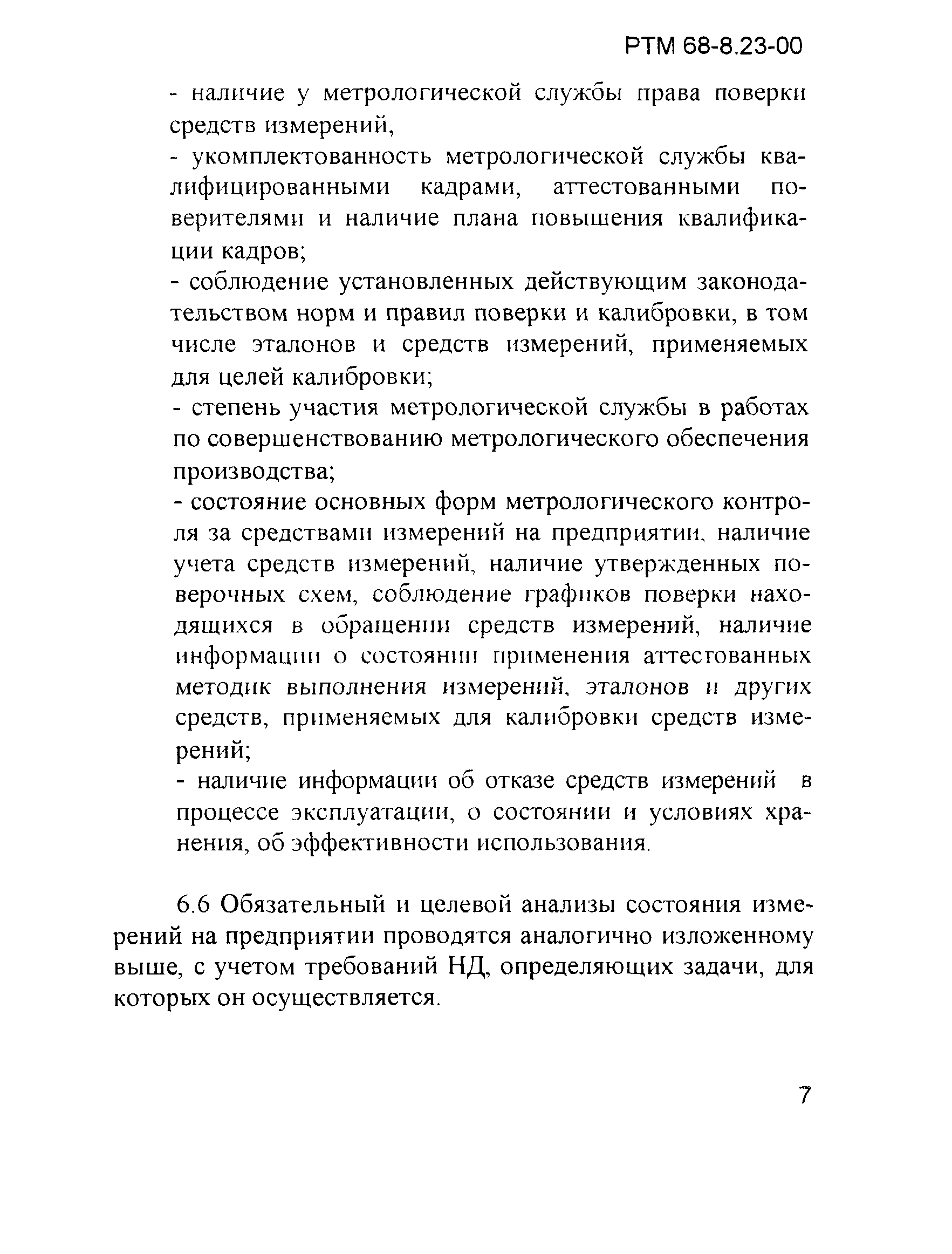 РТМ 68-8.23-00

- наличие у метрологической службы права поверки средств измерений,

- укомплектованность метрологической службы квалифицированными кадрами, аттестованными поверителями и наличие плана повышения квалификации кадров;

- соблюдение установленных действующим законодательством норм и правил поверки и калибровки, в том числе эталонов и средств измерений, применяемых для целей калибровки;

- степень участия метрологической службы в работах по совершенствованию метрологического обеспечения производства;

- состояние основных форм метрологического контроля за средствами измерений на предприятии, наличие учета средств измерений, наличие утвержденных поверочных схем, соблюдение графиков поверки находящихся в обращении средств измерений, наличие информации о состоянии применения аттестованных методик выполнения измерений, эталонов и других средств, применяемых для калибровки средств измерений;

- наличие информации об отказе средств измерений в процессе эксплуатации, о состоянии и условиях хранения, об эффективности использования.

6.6 Обязательный и целевой анализы состояния измерений на предприятии проводятся аналогично изложенному выше, с учетом требований НД, определяющих задачи, для которых он осуществляется.

7